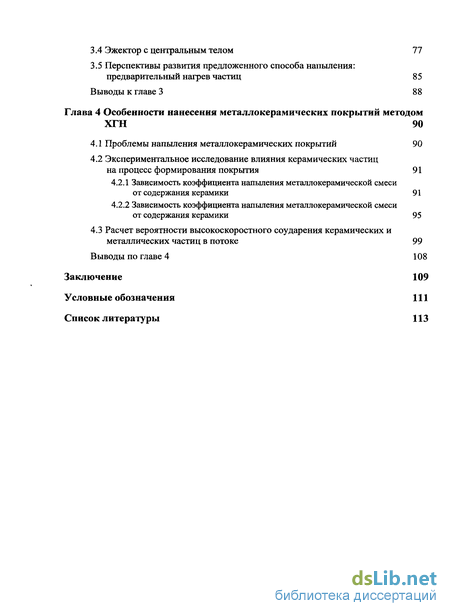 3.4 Эжектор с центральным телом 77

3.5 Перспективы развития предложенного способа напыления: предварительный нагрев частиц 85

Выводы к главе 3 88

Глава 4 Особенности нанесения металлокерамических покрытий методом ХГН 90

4.1 Проблемы напыления металлокерамических покрытий 90

4.2 Экспериментальное исследование влияния керамических частиц на процесс формирования покрытия 91

4.2.1 Зависимость коэффициента напыления металлокерамической смеси от содержания керамики 91

4.2.2 Зависимость коэффициента напыления металлокерамической смеси от содержания керамики 95

4.3 Расчет вероятности высокоскоростного соударения керамических и металлических частиц в потоке 99

Выводы по главе 4 108

Заключение 109

Условные обозначения 111

Список литературы 113

dsLib.net
библиотека диссертаций